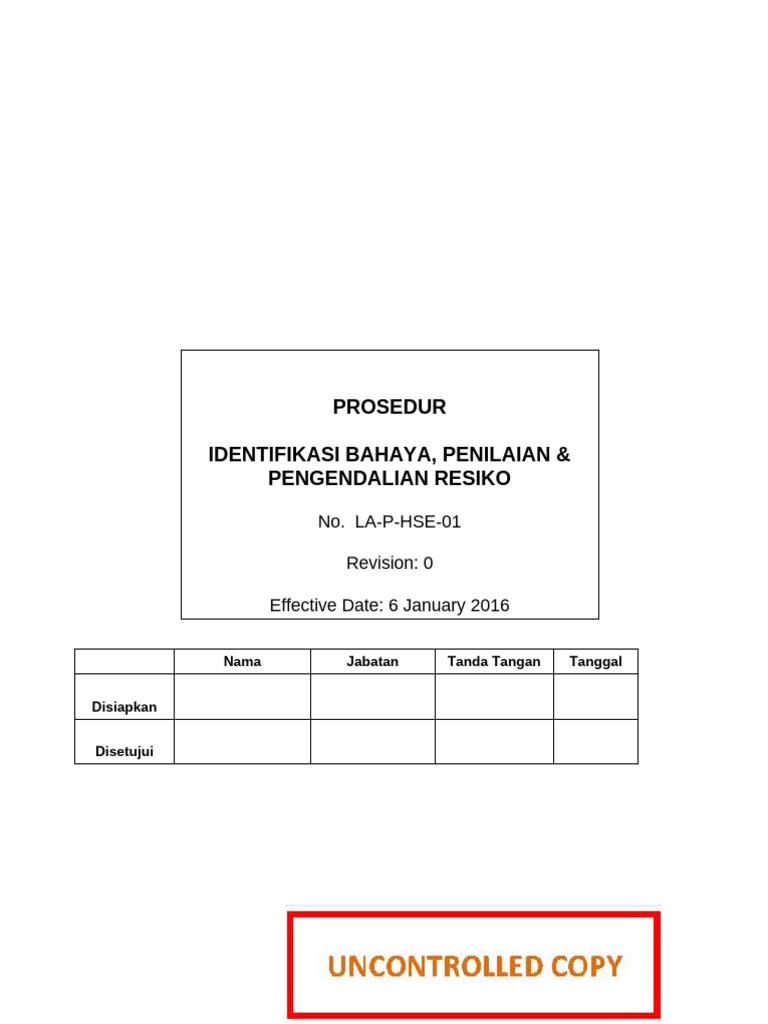 PROSEDUR

IDENTIFIKASI BAHAYA, PENILAIAN & PENGENDALIAN RESIKO

No. LA-P-HSE-01

Revision: 0

Effective Date: 6 January 2016

| | Nama | Jabatan | Tanda Tangan | Tanggal |
|---|---|---|---|---|
| Disiapkan | | | | |
| Disetujui | | | | |

UNCONTROLLED COPY